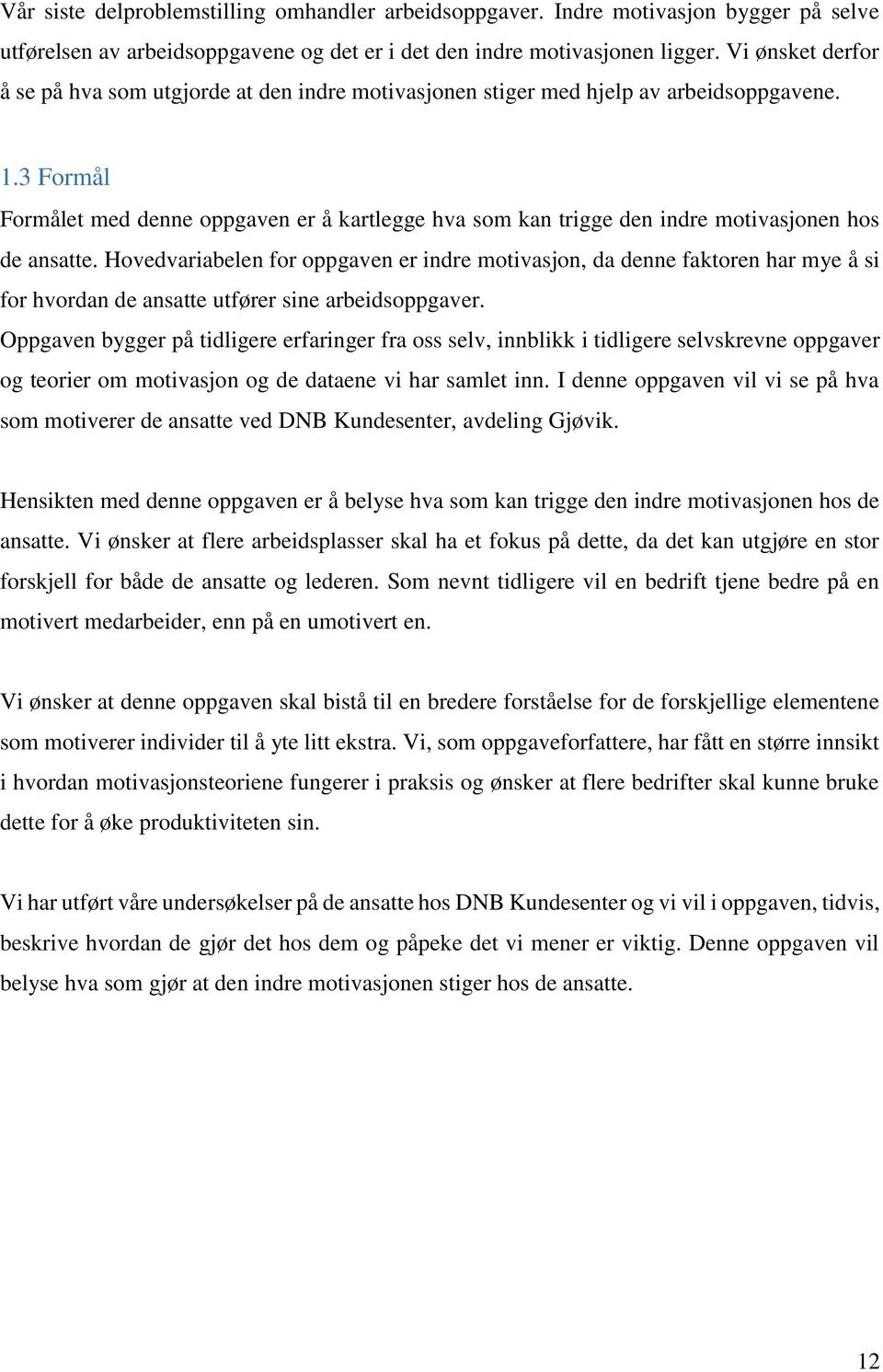 Vår siste delproblemstilling omhandler arbeidsoppgaver. Indre motivasjon bygger på selve utførelsen av arbeidsoppgavene og det er i det indre motivasjonen ligger. Vi ønsket derfor å se på hva som utgjorde at den indre motivasjonen stiger med hjelp av arbeidsoppgavene.

1.3 Formål

Formålet med denne oppgaven er å kartlegge hva som kan trigge den indre motivasjonen hos de ansatte. Hovedvariabelen for oppgaven er indre motivasjon, da denne faktoren har mye å si for hvordan de ansatte utfører sine arbeidsoppgaver.
Oppgaven bygger på tidligere erfaringer fra oss selv, innblikk i tidligere selvskrevne oppgaver og teorier om motivasjon og de dataene vi har samlet inn. I denne oppgaven vil vi se på hva som motiverer de ansatte ved DNB Kundesenter, avdeling Gjøvik.

Hensikten med denne oppgaven er å belyse hva som kan trigge den indre motivasjonen hos de ansatte. Vi ønsker at flere arbeidsplasser skal ha et fokus på dette, da det kan utgjøre en stor forskjell for både de ansatte og lederen. Som nevnt tidligere vil en bedrift tjene bedre på en motivert medarbeider, enn på en umotivert en.

Vi ønsker at denne oppgaven skal bistå til en bredere forståelse for de forskjellige elementene som motiverer individer til å yte litt ekstra. Vi, som oppgaveforfattere, har fått en større innsikt i hvordan motivasjonsteoriene fungerer i praksis og ønsker at flere bedrifter skal kunne bruke dette for å øke produktiviteten sin.

Vi har utført våre undersøkelser på de ansatte hos DNB Kundesenter og vi vil i oppgaven, tidvis, beskrive hvordan de gjør det hos dem og påpeke det vi mener er viktig. Denne oppgaven vil belyse hva som gjør at den indre motivasjonen stiger hos de ansatte.

12